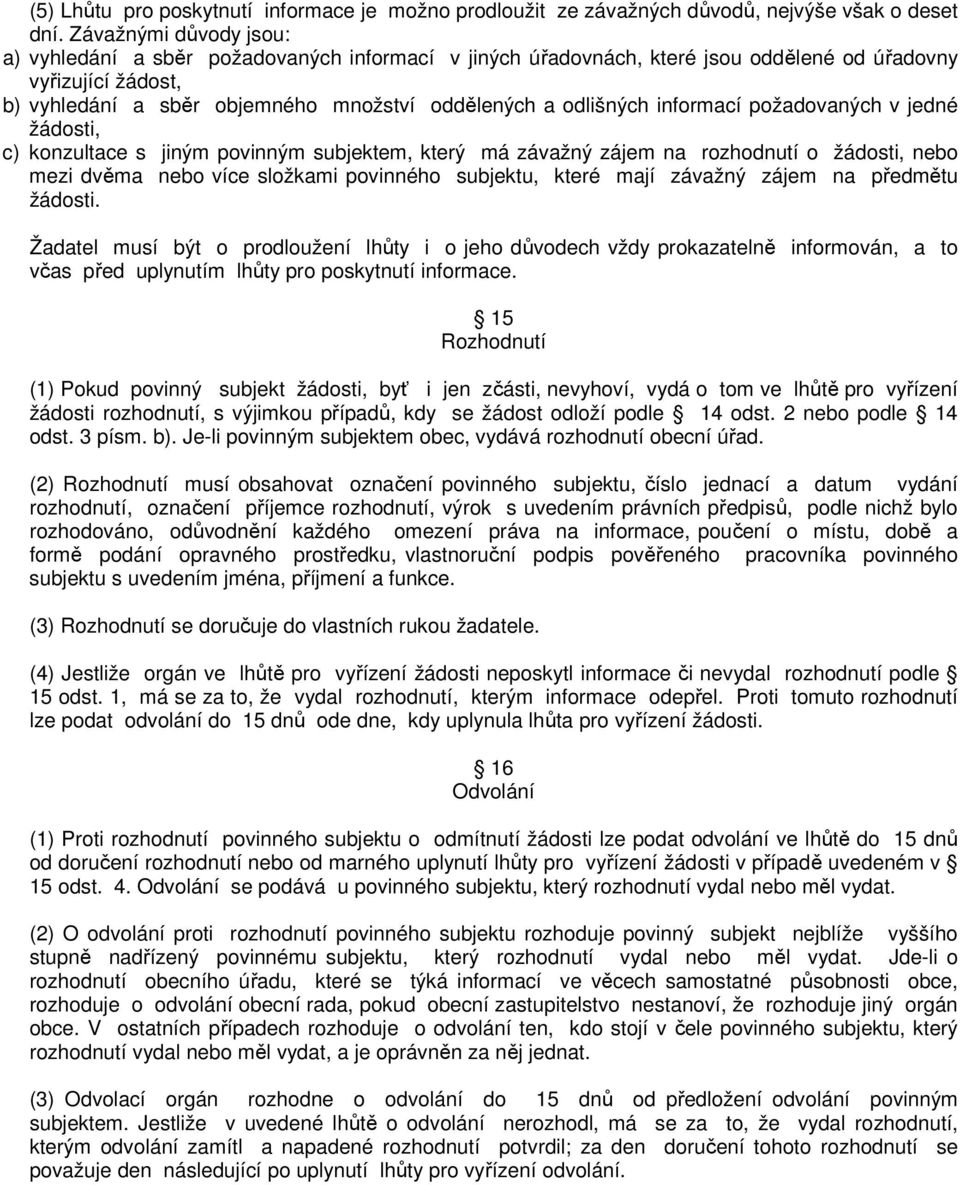 (5) Lhůtu pro poskytnutí informace je možno prodloužit ze závažných důvodů, nejvýše však o deset dní. Závažnými důvody jsou:
a) vyhledání a sběr požadovaných informací v jiných úřadovnách, které jsou oddělené od úřadovny vyřizující žádost,
b) vyhledání a sběr objemného množství oddělených a odlišných informací požadovaných v jedné žádosti,
c) konzultace s jiným povinným subjektem, který má závažný zájem na rozhodnutí o žádosti, nebo mezi dvěma nebo více složkami povinného subjektu, které mají závažný zájem na předmětu žádosti.

Žadatel musí být o prodloužení lhůty i o jeho důvodech vždy prokazatelně informován, a to včas před uplynutím lhůty pro poskytnutí informace.

15
Rozhodnutí

(1) Pokud povinný subjekt žádosti, byť i jen zčásti, nevyhoví, vydá o tom ve lhůtě pro vyřízení žádosti rozhodnutí, s výjimkou případů, kdy se žádost odloží podle 14 odst. 2 nebo podle 14 odst. 3 písm. b). Je-li povinným subjektem obec, vydává rozhodnutí obecní úřad.

(2) Rozhodnutí musí obsahovat označení povinného subjektu, číslo jednací a datum vydání rozhodnutí, označení příjemce rozhodnutí, výrok s uvedením právních předpisů, podle nichž bylo rozhodováno, odůvodnění každého omezení práva na informace, poučení o místu, době a formě podání opravného prostředku, vlastnoruční podpis pověřeného pracovníka povinného subjektu s uvedením jména, příjmení a funkce.

(3) Rozhodnutí se doručuje do vlastních rukou žadatele.

(4) Jestliže orgán ve lhůtě pro vyřízení žádosti neposkytl informace či nevydal rozhodnutí podle 15 odst. 1, má se za to, že vydal rozhodnutí, kterým informace odepřel. Proti tomuto rozhodnutí lze podat odvolání do 15 dnů ode dne, kdy uplynula lhůta pro vyřízení žádosti.

16
Odvolání

(1) Proti rozhodnutí povinného subjektu o odmítnutí žádosti lze podat odvolání ve lhůtě do 15 dnů od doručení rozhodnutí nebo od marného uplynutí lhůty pro vyřízení žádosti v případě uvedeném v 15 odst. 4. Odvolání se podává u povinného subjektu, který rozhodnutí vydal nebo měl vydat.

(2) O odvolání proti rozhodnutí povinného subjektu rozhoduje povinný subjekt nejblíže vyššího stupně nadřízený povinnému subjektu, který rozhodnutí vydal nebo měl vydat. Jde-li o rozhodnutí obecního úřadu, které se týká informací ve věcech samostatné působnosti obce, rozhoduje o odvolání obecní rada, pokud obecní zastupitelstvo nestanoví, že rozhoduje jiný orgán obce. V ostatních případech rozhoduje o odvolání ten, kdo stojí v čele povinného subjektu, který rozhodnutí vydal nebo měl vydat, a je oprávněn za něj jednat.

(3) Odvolací orgán rozhodne o odvolání do 15 dnů od předložení odvolání povinným subjektem. Jestliže v uvedené lhůtě o odvolání nerozhodl, má se za to, že vydal rozhodnutí, kterým odvolání zamítl a napadené rozhodnutí potvrdil; za den doručení tohoto rozhodnutí se považuje den následující po uplynutí lhůty pro vyřízení odvolání.